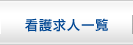 看護求人一覧